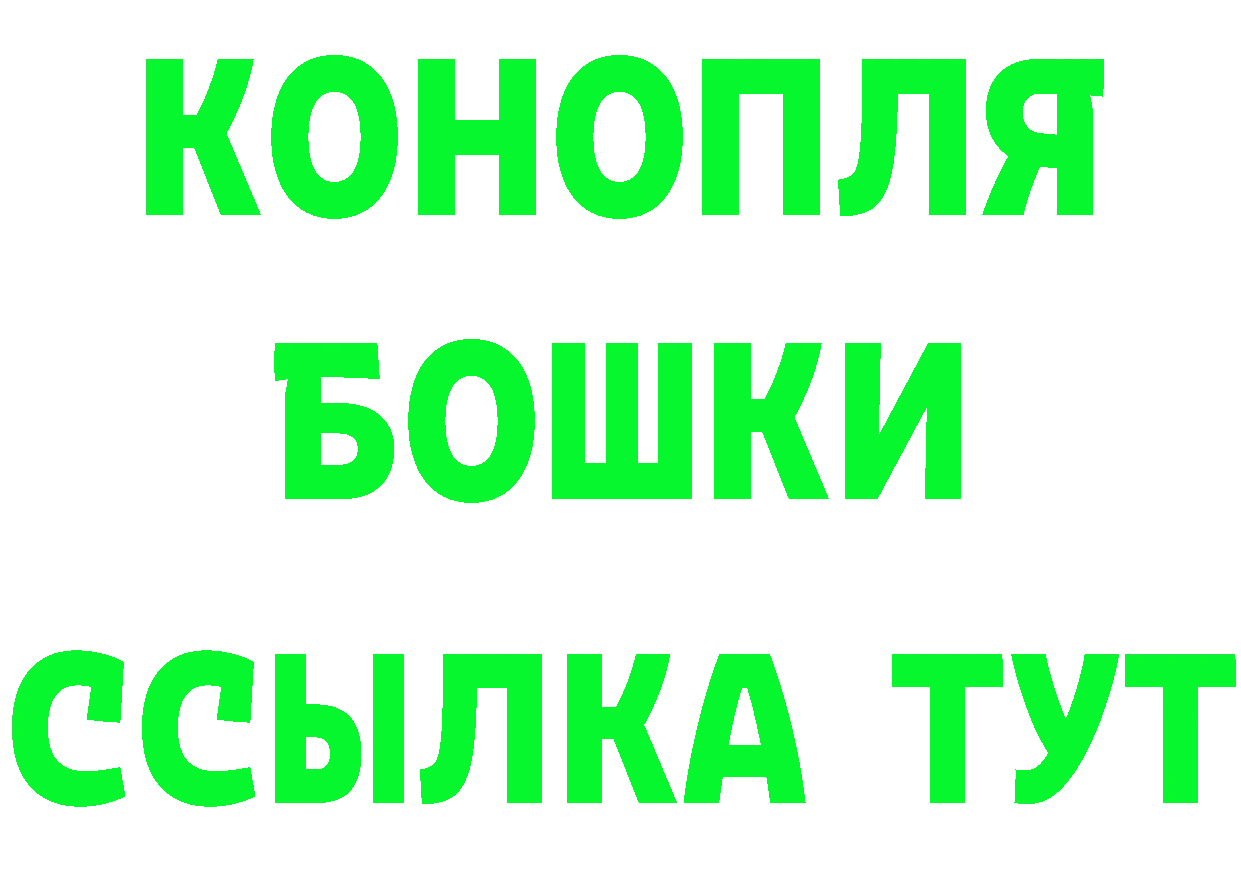 КОНОПЛЯ

БОШКИ

ССЫЛКА ТУТ